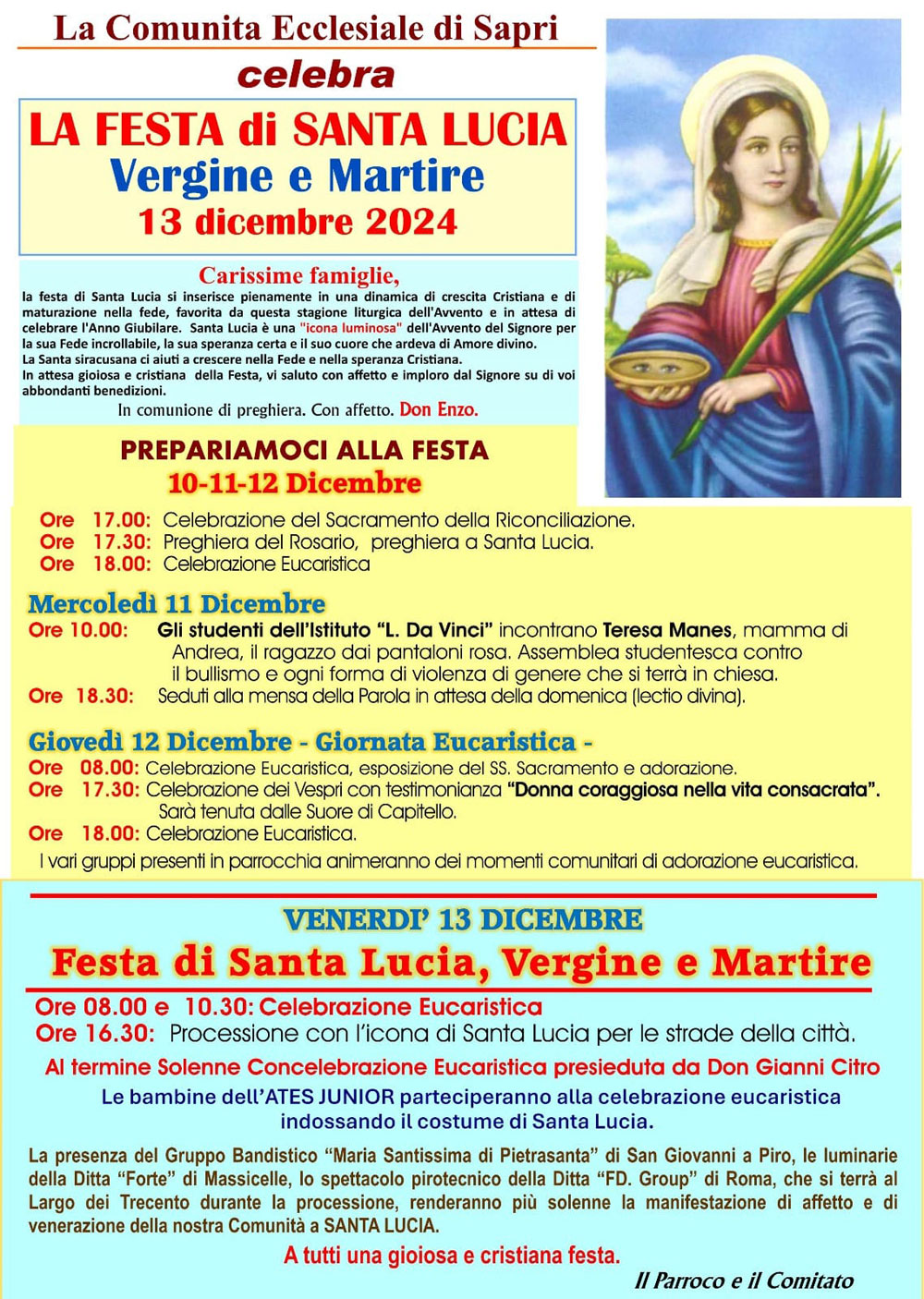 La Comunita Ecclesiale di Sapri
celebra

LA FESTA di SANTA LUCIA
Vergine e Martire
13 dicembre 2024

Carissime famiglie,
la festa di Santa Lucia si inserisce pienamente in una dinamica di crescita Cristiana e di maturazione nella fede, favorita da questa stagione liturgica dell'Avvento e in attesa di celebrare l'Anno Giubilare. Santa Lucia è una "icona luminosa" dell'Avvento del Signore per la sua Fede incrollabile, la sua speranza certa e il suo cuore che ardeva di Amore divino.
La Santa siracusana ci aiuti a crescere nella Fede e nella speranza Cristiana.
In attesa gioiosa e cristiana della Festa, vi saluto con affetto e imploro dal Signore su di voi abbondanti benedizioni.
In comunione di preghiera. Con affetto. Don Enzo.

PREPARIAMOCI ALLA FESTA
10-11-12 Dicembre
Ore 17.00: Celebrazione del Sacramento della Riconciliazione.
Ore 17.30: Preghiera del Rosario, preghiera a Santa Lucia.
Ore 18.00: Celebrazione Eucaristica

Mercoledì 11 Dicembre
Ore 10.00: Gli studenti dell'Istituto "L. Da Vinci" incontrano Teresa Manes, mamma di Andrea, il ragazzo dai pantaloni rosa. Assemblea studentesca contro il bullismo e ogni forma di violenza di genere che si terrà in chiesa.
Ore 18.30: Seduti alla mensa della Parola in attesa della domenica (lectio divina).

Giovedì 12 Dicembre - Giornata Eucaristica -
Ore 08.00: Celebrazione Eucaristica, esposizione del SS. Sacramento e adorazione.
Ore 17.30: Celebrazione dei Vespri con testimonianza "Donna coraggiosa nella vita consacrata". Sarà tenuta dalle Suore di Capitello.
Ore 18.00: Celebrazione Eucaristica.
I vari gruppi presenti in parrocchia animeranno dei momenti comunitari di adorazione eucaristica.

VENERDI' 13 DICEMBRE
Festa di Santa Lucia, Vergine e Martire
Ore 08.00 e 10.30: Celebrazione Eucaristica
Ore 16.30: Processione con l'icona di Santa Lucia per le strade della città.
Al termine Solenne Concelebrazione Eucaristica presieduta da Don Gianni Citro
Le bambine dell'ATES JUNIOR parteciperanno alla celebrazione eucaristica indossando il costume di Santa Lucia.

La presenza del Gruppo Bandistico "Maria Santissima di Pietrasanta" di San Giovanni a Piro, le luminarie della Ditta "Forte" di Massicelle, lo spettacolo pirotecnico della Ditta "FD. Group" di Roma, che si terrà al Largo dei Trecento durante la processione, renderanno più solenne la manifestazione di affetto e di venerazione della nostra Comunità a SANTA LUCIA.
A tutti una gioiosa e cristiana festa.
Il Parroco e il Comitato